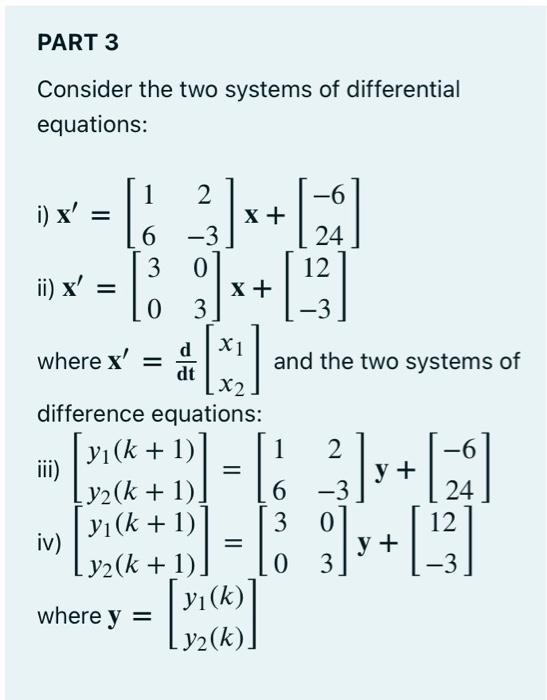 PART 3

Consider the two systems of differential equations:

i) $\mathbf{x}' = \begin{bmatrix} 1 & 2 \\ 6 & -3 \end{bmatrix} \mathbf{x} + \begin{bmatrix} -6 \\ 24 \end{bmatrix}$

ii) $\mathbf{x}' = \begin{bmatrix} 3 & 0 \\ 0 & 3 \end{bmatrix} \mathbf{x} + \begin{bmatrix} 12 \\ -3 \end{bmatrix}$

where $\mathbf{x}' = \frac{\mathbf{d}}{\mathbf{dt}} \begin{bmatrix} x_1 \\ x_2 \end{bmatrix}$ and the two systems of difference equations:

iii) $\begin{bmatrix} y_1(k+1) \\ y_2(k+1) \end{bmatrix} = \begin{bmatrix} 1 & 2 \\ 6 & -3 \end{bmatrix} \mathbf{y} + \begin{bmatrix} -6 \\ 24 \end{bmatrix}$

iv) $\begin{bmatrix} y_1(k+1) \\ y_2(k+1) \end{bmatrix} = \begin{bmatrix} 3 & 0 \\ 0 & 3 \end{bmatrix} \mathbf{y} + \begin{bmatrix} 12 \\ -3 \end{bmatrix}$

where $\mathbf{y} = \begin{bmatrix} y_1(k) \\ y_2(k) \end{bmatrix}$